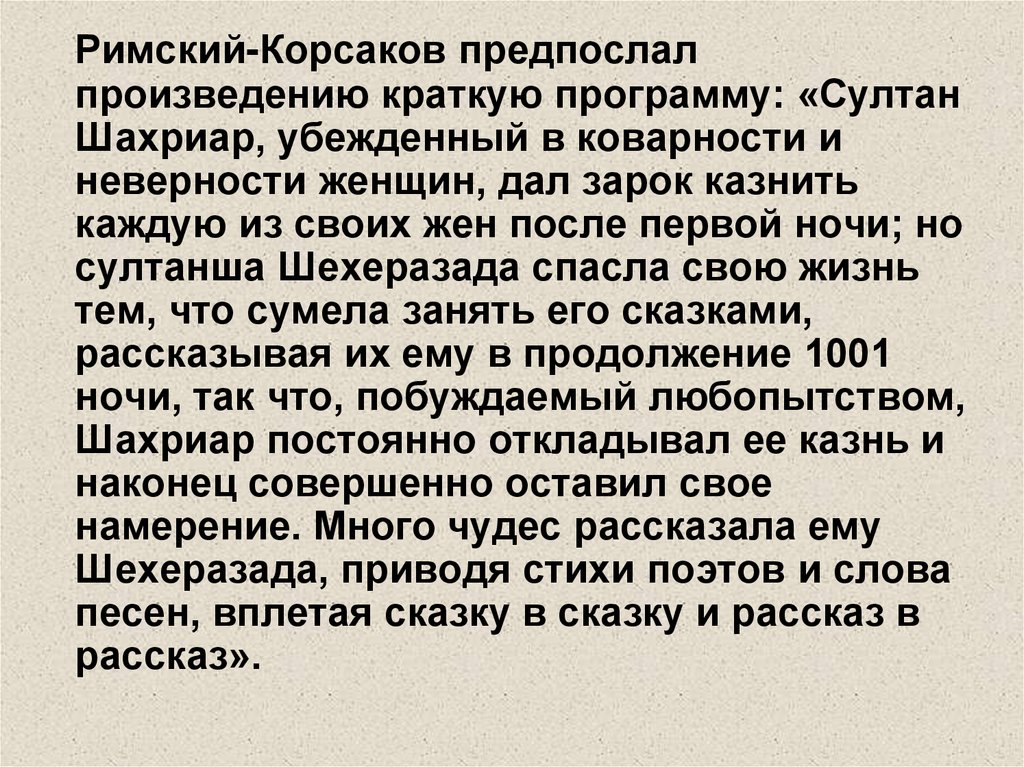 Римский-Корсаков предпослал произведению краткую программу: «Султан Шахриар, убежденный в коварности и неверности женщин, дал зарок казнить каждую из своих жен после первой ночи; но султанша Шехеразада спасла свою жизнь тем, что сумела занять его сказками, рассказывая их ему в продолжение 1001 ночи, так что, побуждаемый любопытством, Шахриар постоянно откладывал ее казнь и наконец совершенно оставил свое намерение. Много чудес рассказала ему Шехеразада, приводя стихи поэтов и слова песен, вплетая сказку в сказку и рассказ в рассказ».